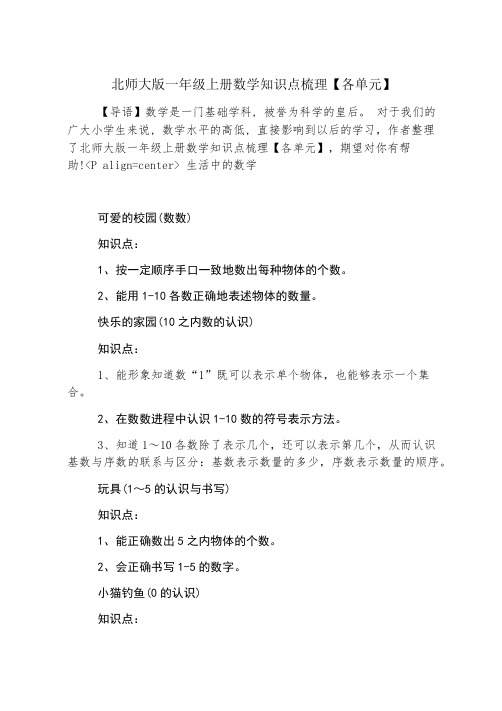 北师大版一年级上册数学知识点梳理【各单元】

【导语】数学是一门基础学科，被誉为科学的皇后。 对于我们的广大小学生来说，数学水平的高低，直接影响到以后的学习，作者整理了北师大版一年级上册数学知识点梳理【各单元】，期望对你有帮助!<P align=center> 生活中的数学

可爱的校园(数数)

知识点：

1、按一定顺序手口一致地数出每种物体的个数。

2、能用 1-10 各数正确地表述物体的数量。

快乐的家园(10 之内数的认识)

知识点：

1、能形象知道数“1”既可以表示单个物体，也能够表示一个集合。

2、在数数进程中认识 1-10 数的符号表示方法。

3、知道 1～10 各数除了表示几个，还可以表示第几个，从而认识基数与序数的联系与区分：基数表示数量的多少，序数表示数量的顺序。

玩具(1～5 的认识与书写)

知识点：

1、能正确数出 5 之内物体的个数。

2、会正确书写 1-5 的数字。

小猫钓鱼(0 的认识)

知识点：